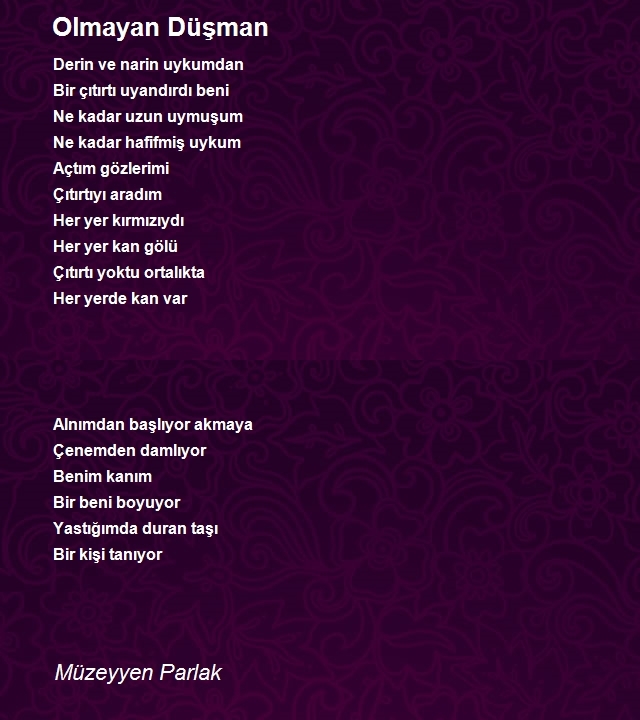 Olmayan Düşman

Derin ve narin uykumdan
Bir çıtırtı uyandırdı beni
Ne kadar uzun uymuşum
Ne kadar hafifmiş uykum
Açtım gözlerimi
Çıtırtıyı aradım
Her yer kırmızıydı
Her yer kan gölü
Çıtırtı yoktu ortalıkta
Her yerde kan var

Alnımdan başlıyor akmaya
Çenemden damlıyor
Benim kanım
Bir beni boyuyor
Yastığımda duran taşı
Bir kişi tanıyor

Müzeyyen Parlak